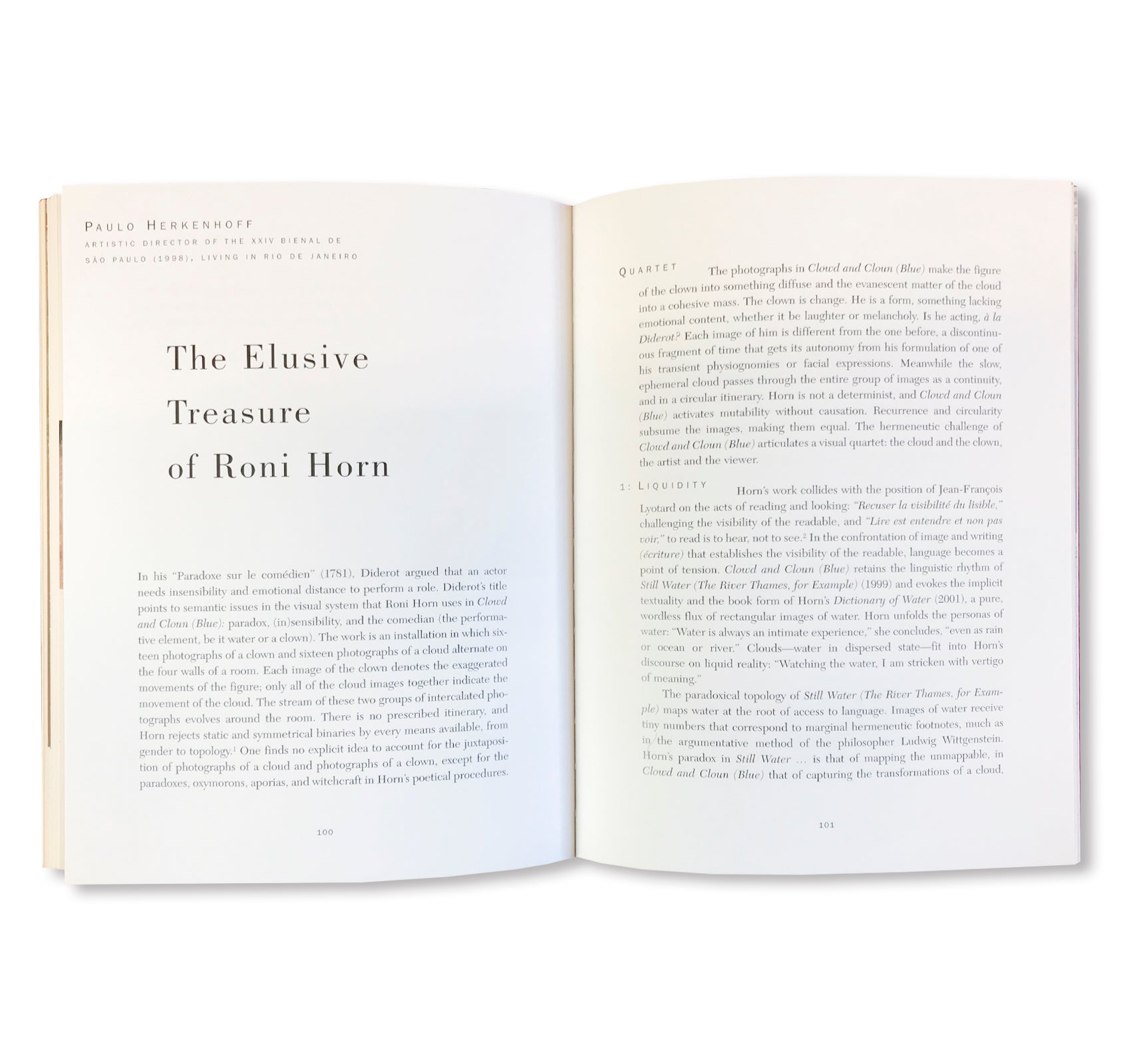 PAULO HERKENHOFF

ARTISTIC DIRECTOR OF THE XXIV BIENAL DE SÃO PAULO (1998), LIVING IN RIO DE JANEIRO

The Elusive Treasure of Roni Horn

In his "Paradoxe sur le comédien" (1781), Diderot argued that an actor needs insensibility and emotional distance to perform a role. Diderot's title points to semantic issues in the visual system that Roni Horn uses in Clowd and Cloun (Blue): paradox, (in)sensibility, and the comedian (the performative element, be it water or a clown). The work is an installation in which sixteen photographs of a clown and sixteen photographs of a cloud alternate on the four walls of a room. Each image of the clown denotes the exaggerated movements of the figure; only all of the cloud images together indicate the movement of the cloud. The stream of these two groups of intercalated photographs evolves around the room. There is no prescribed itinerary, and Horn rejects static and symmetrical binaries by every means available, from gender to topology.$^{1}$ One finds no explicit idea to account for the juxtaposition of photographs of a cloud and photographs of a clown, except for the paradoxes, oxymorons, aporias, and witchcraft in Horn's poetical procedures.

100

QUARTET The photographs in Clowd and Cloun (Blue) make the figure of the clown into something diffuse and the evanescent matter of the cloud into a cohesive mass. The clown is change. He is a form, something lacking emotional content, whether it be laughter or melancholy. Is he acting, à la Diderot? Each image of him is different from the one before, a discontinuous fragment of time that gets its autonomy from his formulation of one of his transient physiognomies or facial expressions. Meanwhile the slow, ephemeral cloud passes through the entire group of images as a continuity, and in a circular itinerary. Horn is not a determinist, and Clowd and Cloun (Blue) activates mutability without causation. Recurrence and circularity subsume the images, making them equal. The hermeneutic challenge of Clowd and Cloun (Blue) articulates a visual quartet: the cloud and the clown, the artist and the viewer.

1: LIQUIDITY Horn's work collides with the position of Jean-François Lyotard on the acts of reading and looking: "Recuser la visibilité du lisible," challenging the visibility of the readable, and "Lire est entendre et non pas voir," to read is to hear, not to see.$^{2}$ In the confrontation of image and writing (écriture) that establishes the visibility of the readable, language becomes a point of tension. Clowd and Cloun (Blue) retains the linguistic rhythm of Still Water (The River Thames, for Example) (1999) and evokes the implicit textuality and the book form of Horn's Dictionary of Water (2001), a pure, wordless flux of rectangular images of water. Horn unfolds the personas of water: "Water is always an intimate experience," she concludes, "even as rain or ocean or river." Clouds—water in dispersed state—fit into Horn's discourse on liquid reality: "Watching the water, I am stricken with vertigo of meaning."

The paradoxical topology of Still Water (The River Thames, for Example) maps water at the root of access to language. Images of water receive tiny numbers that correspond to marginal hermeneutic footnotes, much as in the argumentative method of the philosopher Ludwig Wittgenstein. Horn's paradox in Still Water ... is that of mapping the unmappable, in Clowd and Cloun (Blue) that of capturing the transformations of a cloud,

101